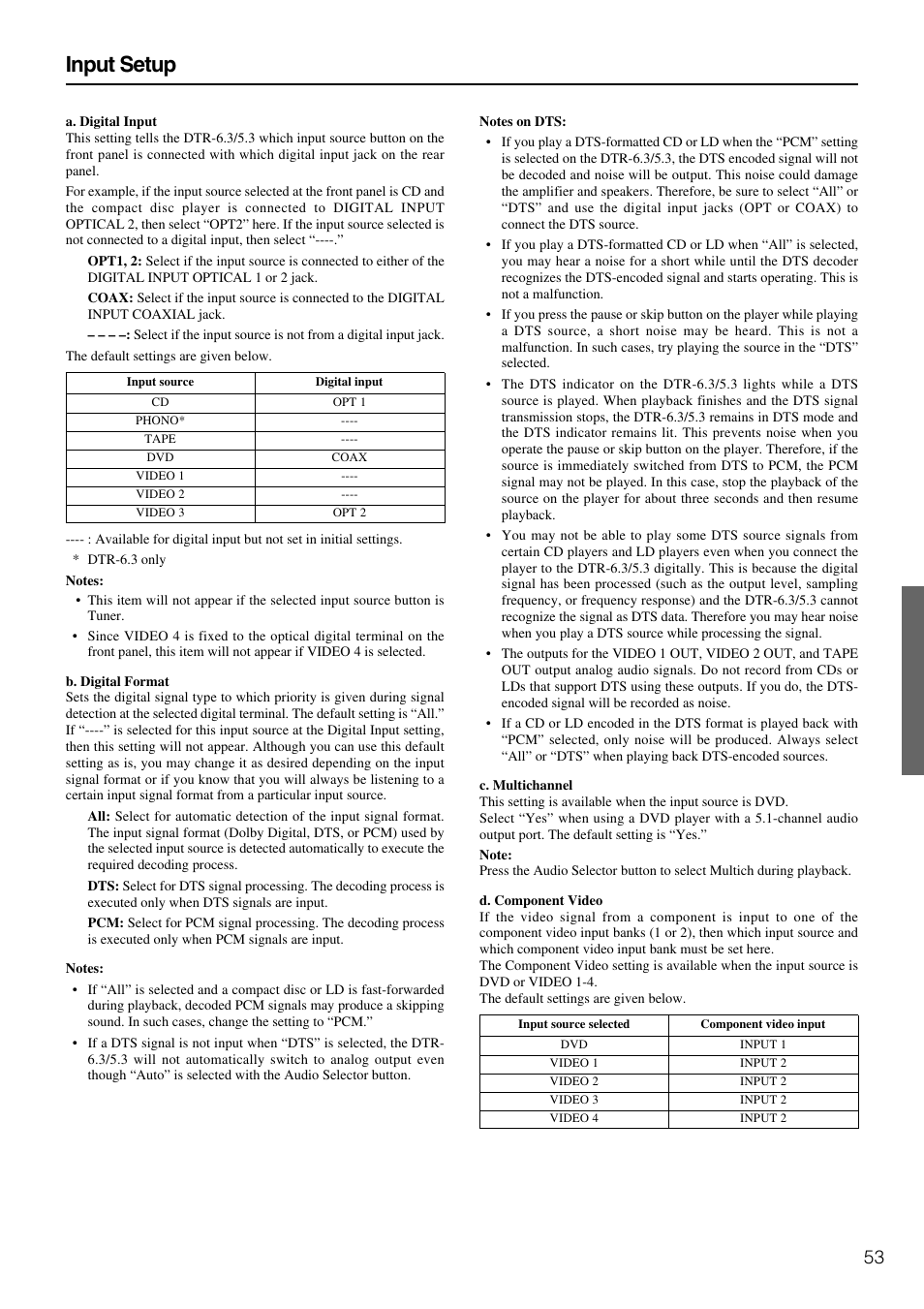 Input Setup

a. Digital Input
This setting tells the DTR-6.3/5.3 which input source button on the front panel is connected with which digital input jack on the rear panel.

For example, if the input source selected at the front panel is CD and the compact disc player is connected to DIGITAL INPUT OPTICAL 2, then select “OPT2” here. If the input source selected is not connected to a digital input, then select “----.”

OPT1, 2: Select if the input source is connected to either of the DIGITAL INPUT OPTICAL 1 or 2 jack.

COAX: Select if the input source is connected to the DIGITAL INPUT COAXIAL jack.

– – – –: Select if the input source is not from a digital input jack.

The default settings are given below.

| Input source | Digital input |
|---|---|
| CD | OPT 1 |
| PHONO* | ---- |
| TAPE | ---- |
| DVD | COAX |
| VIDEO 1 | ---- |
| VIDEO 2 | ---- |
| VIDEO 3 | OPT 2 |

---- : Available for digital input but not set in initial settings.
* DTR-6.3 only

Notes:
• This item will not appear if the selected input source button is Tuner.
• Since VIDEO 4 is fixed to the optical digital terminal on the front panel, this item will not appear if VIDEO 4 is selected.

b. Digital Format
Sets the digital signal type to which priority is given during signal detection at the selected digital terminal. The default setting is “All.” If “----” is selected for this input source at the Digital Input setting, then this setting will not appear. Although you can use this default setting as is, you may change it as desired depending on the input signal format or if you know that you will always be listening to a certain input signal format from a particular input source.

All: Select for automatic detection of the input signal format. The input signal format (Dolby Digital, DTS, or PCM) used by the selected input source is detected automatically to execute the required decoding process.

DTS: Select for DTS signal processing. The decoding process is executed only when DTS signals are input.

PCM: Select for PCM signal processing. The decoding process is executed only when PCM signals are input.

Notes:
• If “All” is selected and a compact disc or LD is fast-forwarded during playback, decoded PCM signals may produce a skipping sound. In such cases, change the setting to “PCM.”
• If a DTS signal is not input when “DTS” is selected, the DTR-6.3/5.3 will not automatically switch to analog output even though “Auto” is selected with the Audio Selector button.

Notes on DTS:
• If you play a DTS-formatted CD or LD when the “PCM” setting is selected on the DTR-6.3/5.3, the DTS encoded signal will not be decoded and noise will be output. This noise could damage the amplifier and speakers. Therefore, be sure to select “All” or “DTS” and use the digital input jacks (OPT or COAX) to connect the DTS source.
• If you play a DTS-formatted CD or LD when “All” is selected, you may hear a noise for a short while until the DTS decoder recognizes the DTS-encoded signal and starts operating. This is not a malfunction.
• If you press the pause or skip button on the player while playing a DTS source, a short noise may be heard. This is not a malfunction. In such cases, try playing the source in the “DTS” selected.
• The DTS indicator on the DTR-6.3/5.3 lights while a DTS source is played. When playback finishes and the DTS signal transmission stops, the DTR-6.3/5.3 remains in DTS mode and the DTS indicator remains lit. This prevents noise when you operate the pause or skip button on the player. Therefore, if the source is immediately switched from DTS to PCM, the PCM signal may not be played. In this case, stop the playback of the source on the player for about three seconds and then resume playback.
• You may not be able to play some DTS source signals from certain CD players and LD players even when you connect the player to the DTR-6.3/5.3 digitally. This is because the digital signal has been processed (such as the output level, sampling frequency, or frequency response) and the DTR-6.3/5.3 cannot recognize the signal as DTS data. Therefore you may hear noise when you play a DTS source while processing the signal.
• The outputs for the VIDEO 1 OUT, VIDEO 2 OUT, and TAPE OUT output analog audio signals. Do not record from CDs or LDs that support DTS using these outputs. If you do, the DTS-encoded signal will be recorded as noise.
• If a CD or LD encoded in the DTS format is played back with “PCM” selected, only noise will be produced. Always select “All” or “DTS” when playing back DTS-encoded sources.

c. Multichannel
This setting is available when the input source is DVD.
Select “Yes” when using a DVD player with a 5.1-channel audio output port. The default setting is “Yes.”

Note:
Press the Audio Selector button to select Multich during playback.

d. Component Video
If the video signal from a component is input to one of the component video input banks (1 or 2), then which input source and which component video input bank must be set here.
The Component Video setting is available when the input source is DVD or VIDEO 1-4.
The default settings are given below.

| Input source selected | Component video input |
|---|---|
| DVD | INPUT 1 |
| VIDEO 1 | INPUT 2 |
| VIDEO 2 | INPUT 2 |
| VIDEO 3 | INPUT 2 |
| VIDEO 4 | INPUT 2 |

53